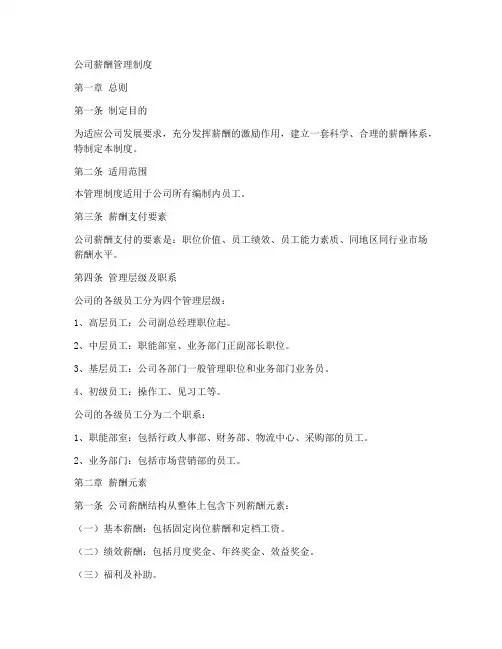 公司薪酬管理制度

第一章 总则

第一条 制定目的

为适应公司发展要求，充分发挥薪酬的激励作用，建立一套科学、合理的薪酬体系，特制定本制度。

第二条 适用范围

本管理制度适用于公司所有编制内员工。

第三条 薪酬支付要素

公司薪酬支付的要素是：职位价值、员工绩效、员工能力素质、同地区同行业市场薪酬水平。

第四条 管理层级及职系

公司的各级员工分为四个管理层级：

1、高层员工：公司副总经理职位起。

2、中层员工：职能部室、业务部门正副部长职位。

3、基层员工：公司各部门一般管理职位和业务部门业务员。

4、初级员工：操作工、见习工等。

公司的各级员工分为二个职系：

1、职能部室：包括行政人事部、财务部、物流中心、采购部的员工。

2、业务部门：包括市场营销部的员工。

第二章 薪酬元素

第一条 公司薪酬结构从整体上包含下列薪酬元素：

（一）基本薪酬：包括固定岗位薪酬和定档工资。

（二）绩效薪酬：包括月度奖金、年终奖金、效益奖金。

（三）福利及补助。